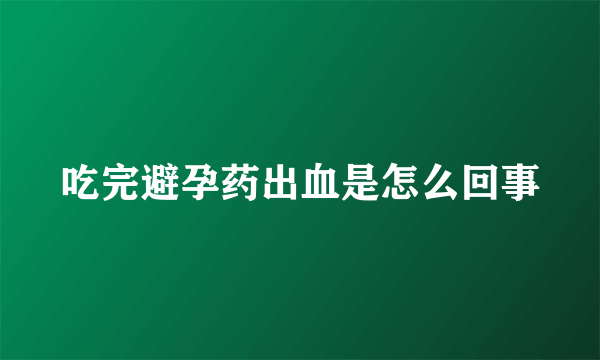 吃完避孕药出血是怎么回事